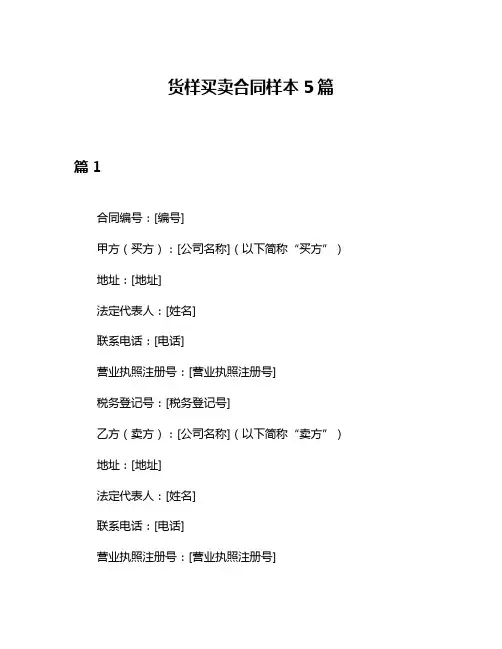 货样买卖合同样本 5 篇

篇 1

合同编号：[编号]

甲方（买方）：[公司名称]（以下简称“买方”）

地址：[地址]

法定代表人：[姓名]

联系电话：[电话]

营业执照注册号：[营业执照注册号]

税务登记号：[税务登记号]

乙方（卖方）：[公司名称]（以下简称“卖方”）

地址：[地址]

法定代表人：[姓名]

联系电话：[电话]

营业执照注册号：[营业执照注册号]